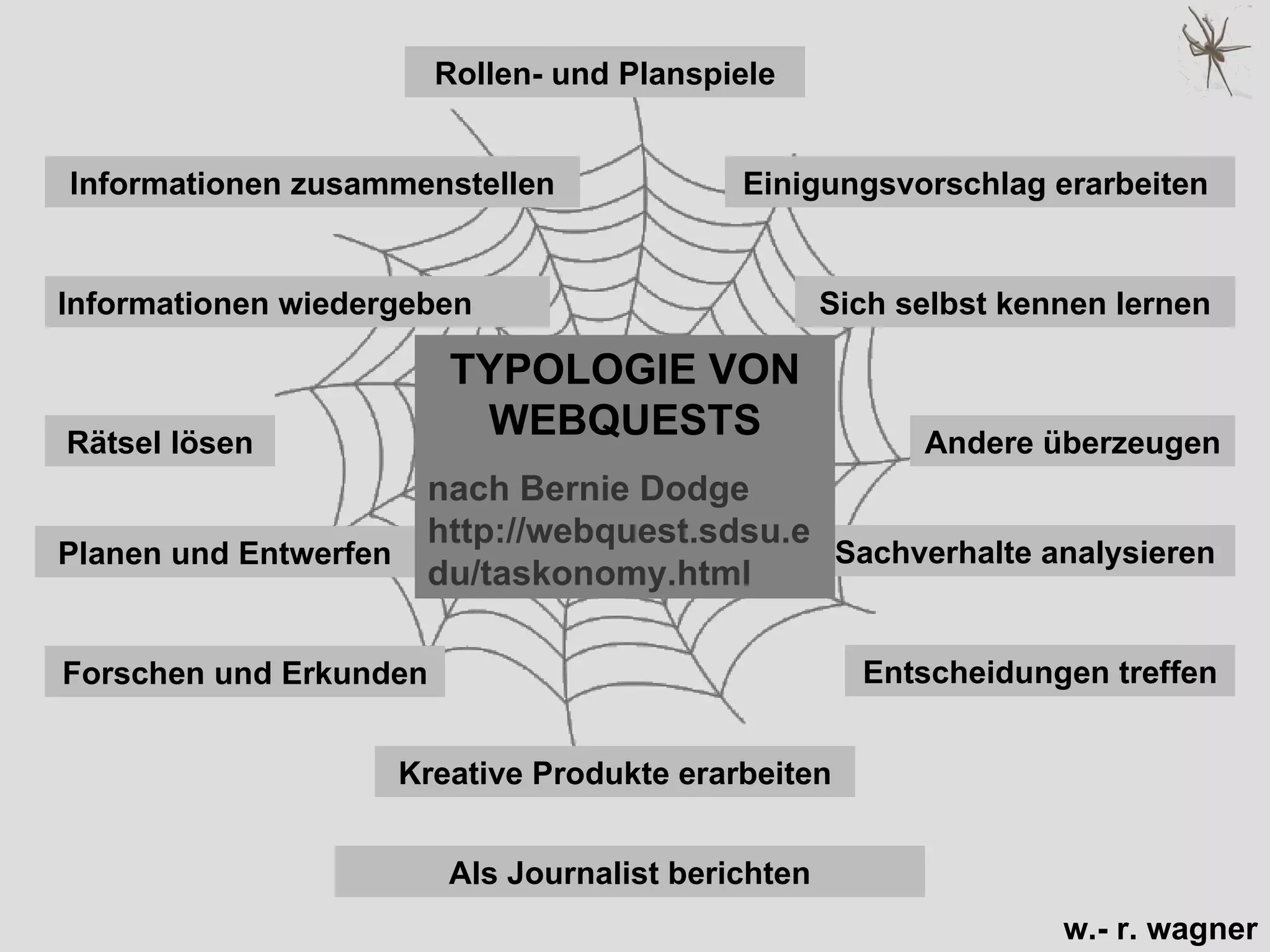 Rollen- und Planspiele

Informationen zusammenstellen

Einigungsvorschlag erarbeiten

Informationen wiedergeben

Sich selbst kennen lernen

TYPOLOGIE VON WEBQUESTS

nach Bernie Dodge http://webquest.sdsu.edu/taskonomy.html

Rätsel lösen

Andere überzeugen

Planen und Entwerfen

Sachverhalte analysieren

Forschen und Erkunden

Entscheidungen treffen

Kreative Produkte erarbeiten

Als Journalist berichten

w.- r. wagner